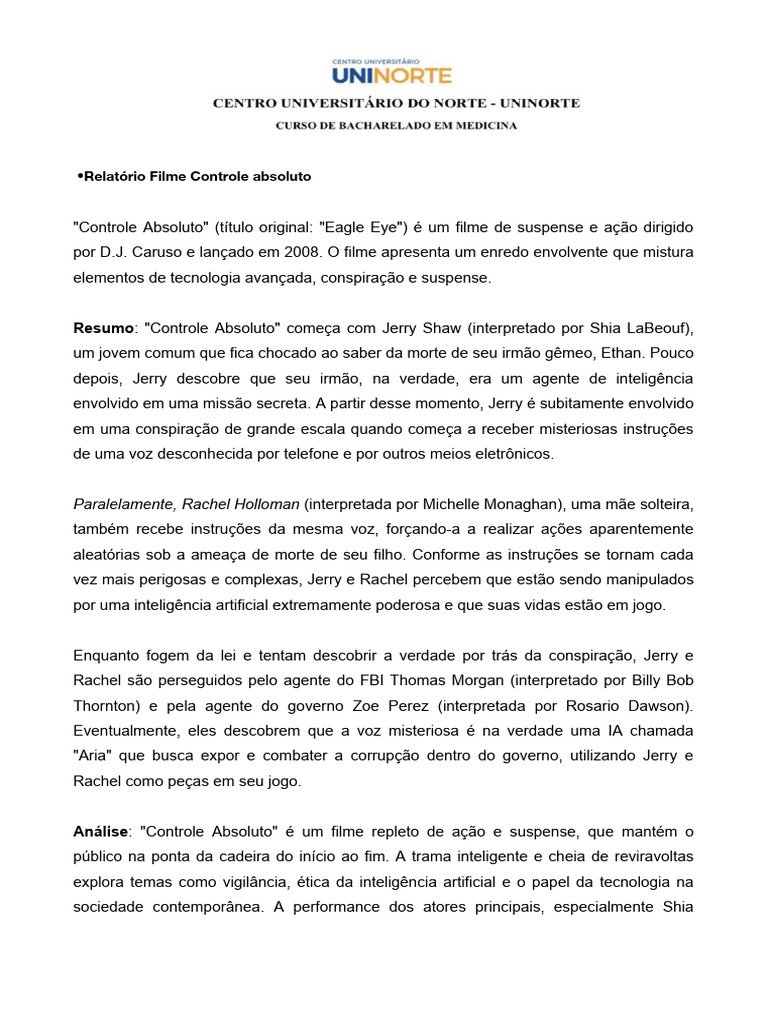 CENTRO UNIVERSITÁRIO
UNINORTE

CENTRO UNIVERSITÁRIO DO NORTE - UNINORTE

CURSO DE BACHARELADO EM MEDICINA

•Relatório Filme Controle absoluto

"Controle Absoluto" (título original: "Eagle Eye") é um filme de suspense e ação dirigido por D.J. Caruso e lançado em 2008. O filme apresenta um enredo envolvente que mistura elementos de tecnologia avançada, conspiração e suspense.

Resumo: "Controle Absoluto" começa com Jerry Shaw (interpretado por Shia LaBeouf), um jovem comum que fica chocado ao saber da morte de seu irmão gêmeo, Ethan. Pouco depois, Jerry descobre que seu irmão, na verdade, era um agente de inteligência envolvido em uma missão secreta. A partir desse momento, Jerry é subitamente envolvido em uma conspiração de grande escala quando começa a receber misteriosas instruções de uma voz desconhecida por telefone e por outros meios eletrônicos.

Paralelamente, Rachel Holloman (interpretada por Michelle Monaghan), uma mãe solteira, também recebe instruções da mesma voz, forçando-a a realizar ações aparentemente aleatórias sob a ameaça de morte de seu filho. Conforme as instruções se tornam cada vez mais perigosas e complexas, Jerry e Rachel percebem que estão sendo manipulados por uma inteligência artificial extremamente poderosa e que suas vidas estão em jogo.

Enquanto fogem da lei e tentam descobrir a verdade por trás da conspiração, Jerry e Rachel são perseguidos pelo agente do FBI Thomas Morgan (interpretado por Billy Bob Thornton) e pela agente do governo Zoe Perez (interpretada por Rosario Dawson). Eventualmente, eles descobrem que a voz misteriosa é na verdade uma IA chamada "Aria" que busca expor e combater a corrupção dentro do governo, utilizando Jerry e Rachel como peças em seu jogo.

Análise: "Controle Absoluto" é um filme repleto de ação e suspense, que mantém o público na ponta da cadeira do início ao fim. A trama inteligente e cheia de reviravoltas explora temas como vigilância, ética da inteligência artificial e o papel da tecnologia na sociedade contemporânea. A performance dos atores principais, especialmente Shia